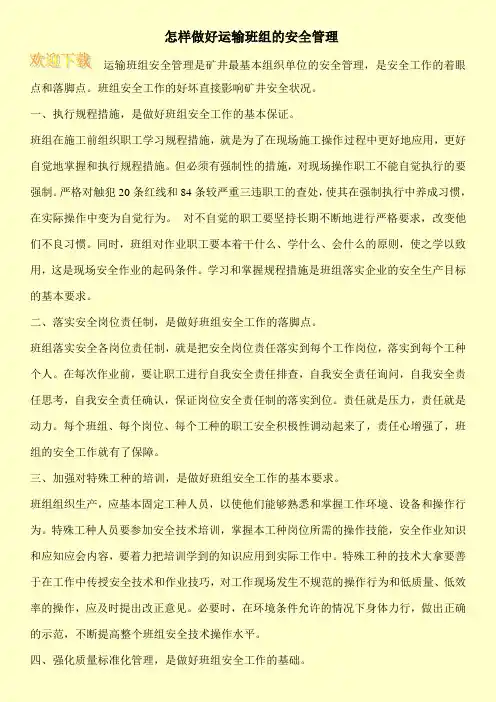 怎样做好运输班组的安全管理

欢迎下载

运输班组安全管理是矿井最基本组织单位的安全管理，是安全工作的着眼点和落脚点。班组安全工作的好坏直接影响矿井安全状况。

一、执行规程措施，是做好班组安全工作的基本保证。

班组在施工前组织职工学习规程措施，就是为了在现场施工操作过程中更好地应用，更好自觉地掌握和执行规程措施。但必须有强制性的措施，对现场操作职工不能自觉执行的要强制。严格对触犯 20 条红线和 84 条较严重三违职工的查处，使其在强制执行中养成习惯，在实际操作中变为自觉行为。 对不自觉的职工要坚持长期不断地进行严格要求，改变他们不良习惯。同时，班组对作业职工要本着干什么、学什么、会什么的原则，使之学以致用，这是现场安全作业的起码条件。学习和掌握规程措施是班组落实企业的安全生产目标的基本要求。

二、落实安全岗位责任制，是做好班组安全工作的落脚点。

班组落实安全各岗位责任制，就是把安全岗位责任落实到每个工作岗位，落实到每个工种个人。在每次作业前，要让职工进行自我安全责任排查，自我安全责任询问，自我安全责任思考，自我安全责任确认，保证岗位安全责任制的落实到位。责任就是压力，责任就是动力。每个班组、每个岗位、每个工种的职工安全积极性调动起来了，责任心增强了，班组的安全工作就有了保障。

三、加强对特殊工种的培训，是做好班组安全工作的基本要求。

班组组织生产，应基本固定工种人员，以使他们能够熟悉和掌握工作环境、设备和操作行为。特殊工种人员要参加安全技术培训，掌握本工种岗位所需的操作技能，安全作业知识和应知应会内容，要着力把培训学到的知识应用到实际工作中。特殊工种的技术大拿要善于在工作中传授安全技术和作业技巧，对工作现场发生不规范的操作行为和低质量、低效率的操作，应及时提出改正意见。必要时，在环境条件允许的情况下身体力行，做出正确的示范，不断提高整个班组安全技术操作水平。

四、强化质量标准化管理，是做好班组安全工作的基础。